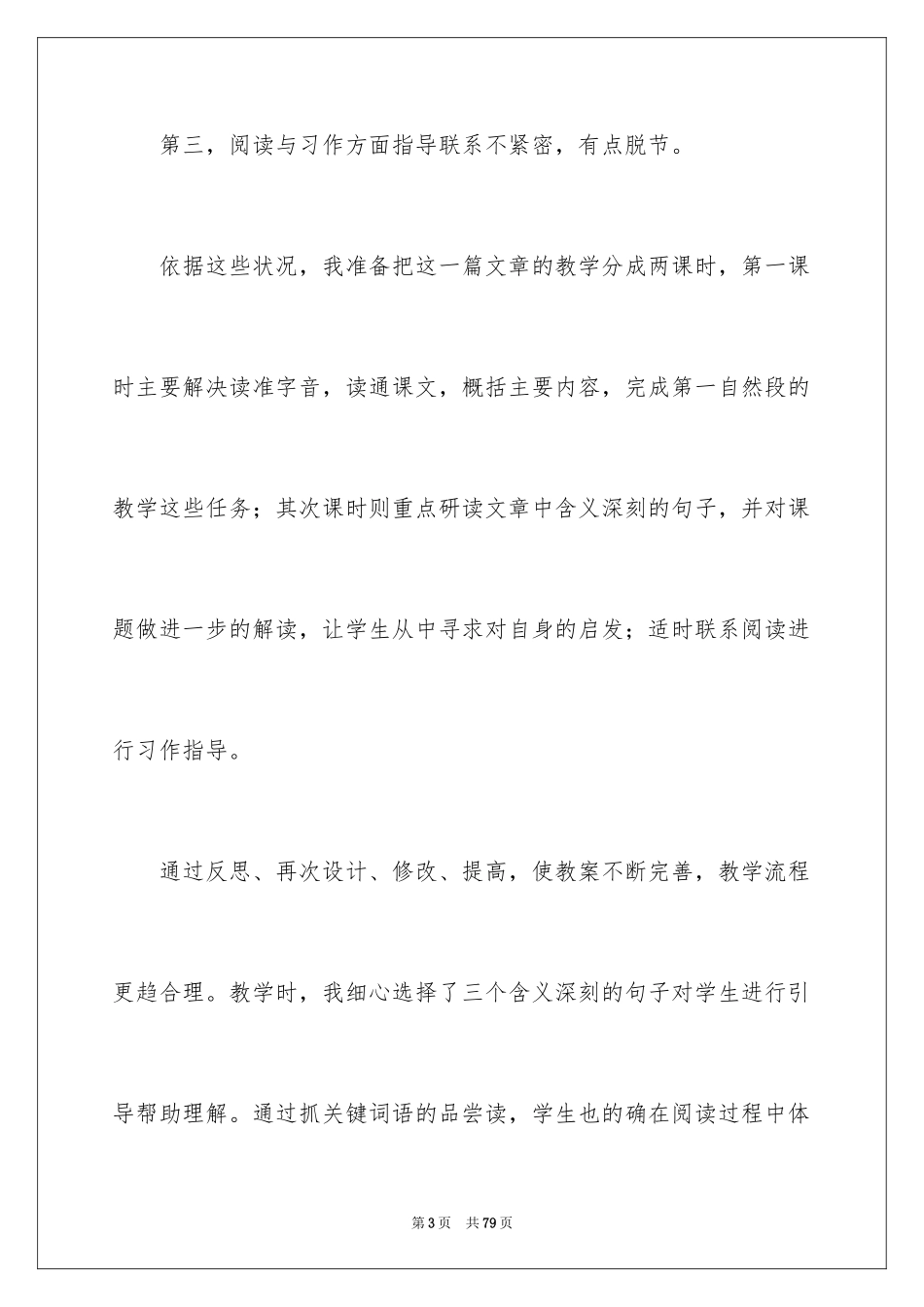 第三，阅读与习作方面指导联系不紧密，有点脱节。

依据这些状况，我准备把这一篇文章的教学分成两课时，第一课时主要解决读准字音，读通课文，概括主要内容，完成第一自然段的教学这些任务；其次课时则重点研读文章中含义深刻的句子，并对课题做进一步的解读，让学生从中寻求对自身的启发；适时联系阅读进行习作指导。

通过反思、再次设计、修改、提高，使教案不断完善，教学流程更趋合理。教学时，我细心选择了三个含义深刻的句子对学生进行引导帮助理解。通过抓关键词语的品尝读，学生也的确在阅读过程中体

第3页　共79页